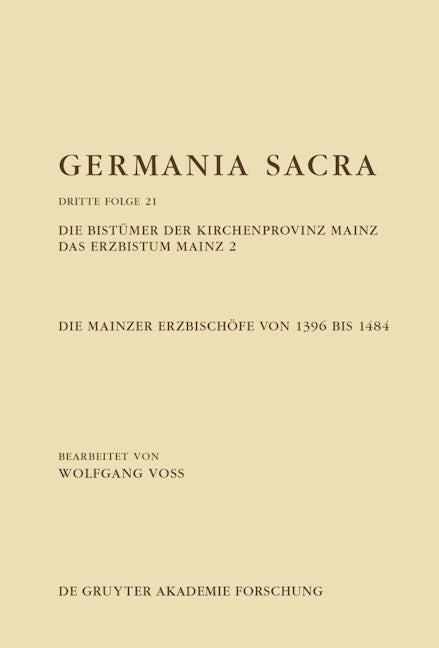 GERMANIA SACRA

DRITTE FOLGE 21

DIE BISTÜMER DER KIRCHENPROVINZ MAINZ
DAS ERZBISTUM MAINZ 2

DIE MAINZER ERZBISCHÖFE VON 1396 BIS 1484

BEARBEITET VON
WOLFGANG VOSS

DE GRUYTER AKADEMIE FORSCHUNG